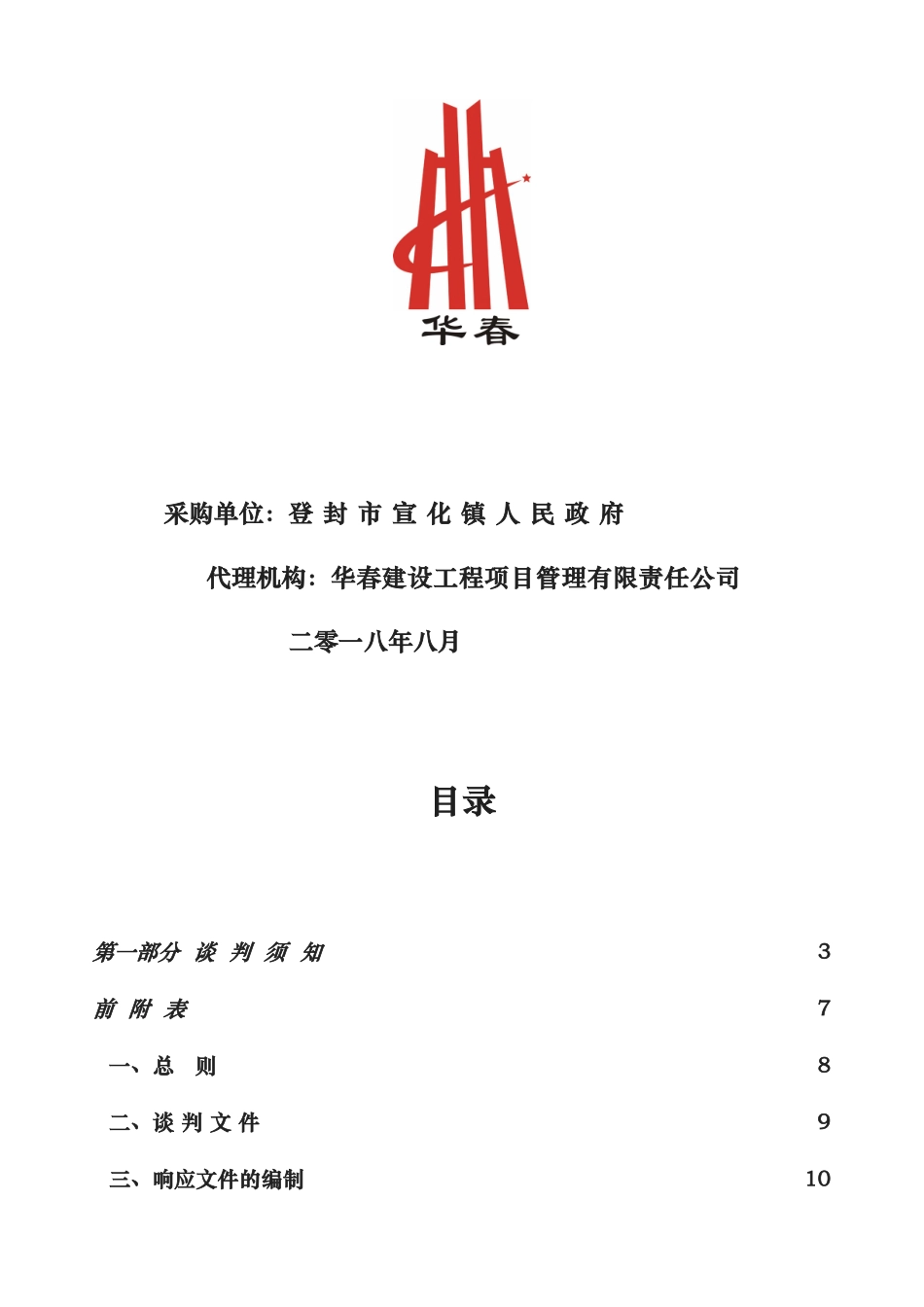 华春

采购单位：登 封 市 宣 化 镇 人 民 政 府

代理机构：华春建设工程项目管理有限责任公司

二零一八年八月

目录

第一部分 谈 判 须 知 3

前 附 表 7

一、总 则 8

二、谈 判 文 件 9

三、响应文件的编制 10